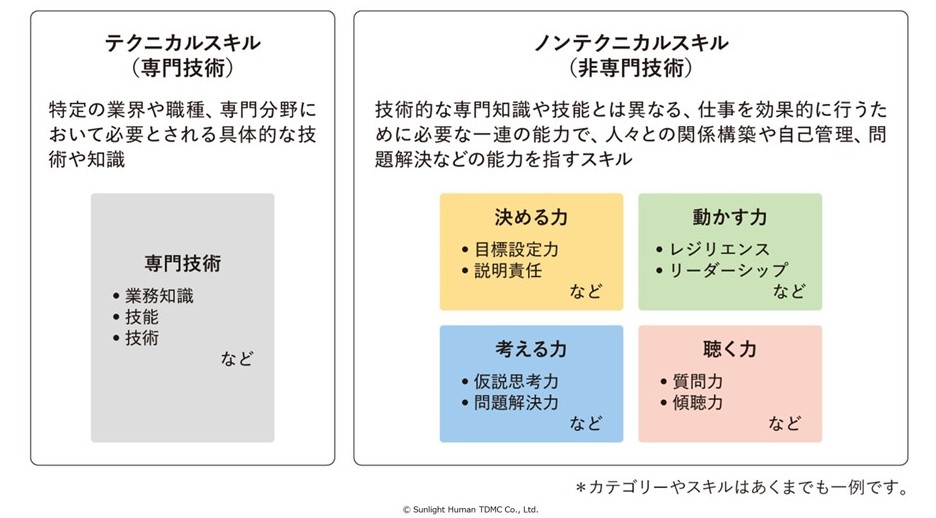 テクニカルスキル
（専門技術）

特定の業界や職種、専門分野において必要とされる具体的な技術や知識

専門技術
• 業務知識
• 技能
• 技術
など

ノンテクニカルスキル
（非専門技術）

技術的な専門知識や技能とは異なる、仕事を効果的に行うために必要な一連の能力で、人々との関係構築や自己管理、問題解決などの能力を指すスキル

決める力
• 目標設定力
• 説明責任
など

動かす力
• レジリエンス
• リーダーシップ
など

考える力
• 仮説思考力
• 問題解決力
など

聴く力
• 質問力
• 傾聴力
など

＊カテゴリーやスキルはあくまでも一例です。

© Sunlight Human TDMC Co., Ltd.